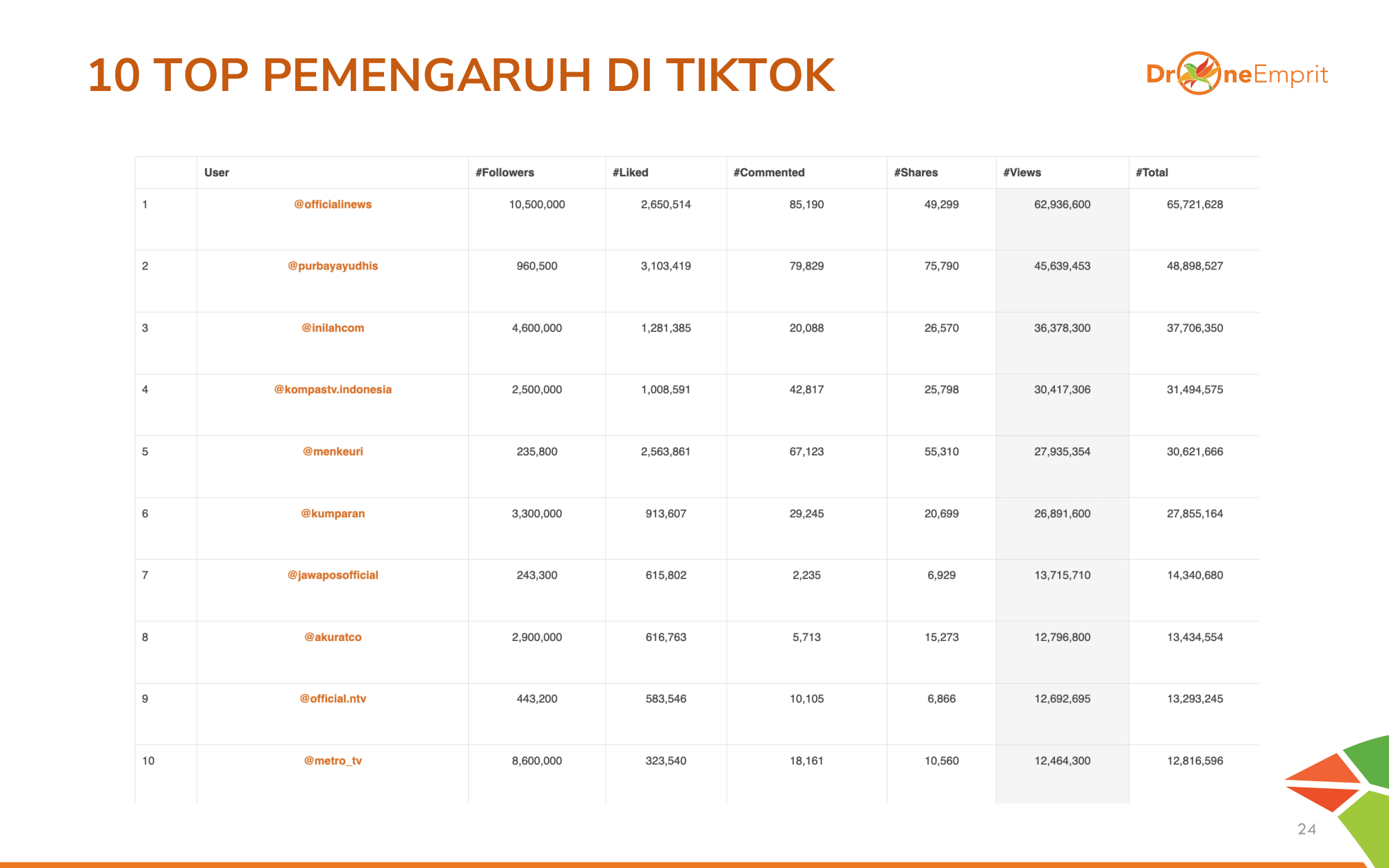 10 TOP PEMENGARUH DI TIKTOK

DroneEmprit

| | User | #Followers | #Liked | #Commented | #Shares | #Views | #Total |
|---|---|---|---|---|---|---|---|
| 1 | @officialinews | 10,500,000 | 2,650,514 | 85,190 | 49,299 | 62,936,600 | 65,721,628 |
| 2 | @purbayayudhis | 960,500 | 3,103,419 | 79,829 | 75,790 | 45,639,453 | 48,898,527 |
| 3 | @inilahcom | 4,600,000 | 1,281,385 | 20,088 | 26,570 | 36,378,300 | 37,706,350 |
| 4 | @kompastv.indonesia | 2,500,000 | 1,008,591 | 42,817 | 25,798 | 30,417,306 | 31,494,575 |
| 5 | @menkeuri | 235,800 | 2,563,861 | 67,123 | 55,310 | 27,935,354 | 30,621,666 |
| 6 | @kumparan | 3,300,000 | 913,607 | 29,245 | 20,699 | 26,891,600 | 27,855,164 |
| 7 | @jawaposofficial | 243,300 | 615,802 | 2,235 | 6,929 | 13,715,710 | 14,340,680 |
| 8 | @akuratco | 2,900,000 | 616,763 | 5,713 | 15,273 | 12,796,800 | 13,434,554 |
| 9 | @official.ntv | 443,200 | 583,546 | 10,105 | 6,866 | 12,692,695 | 13,293,245 |
| 10 | @metro_tv | 8,600,000 | 323,540 | 18,161 | 10,560 | 12,464,300 | 12,816,596 |

24